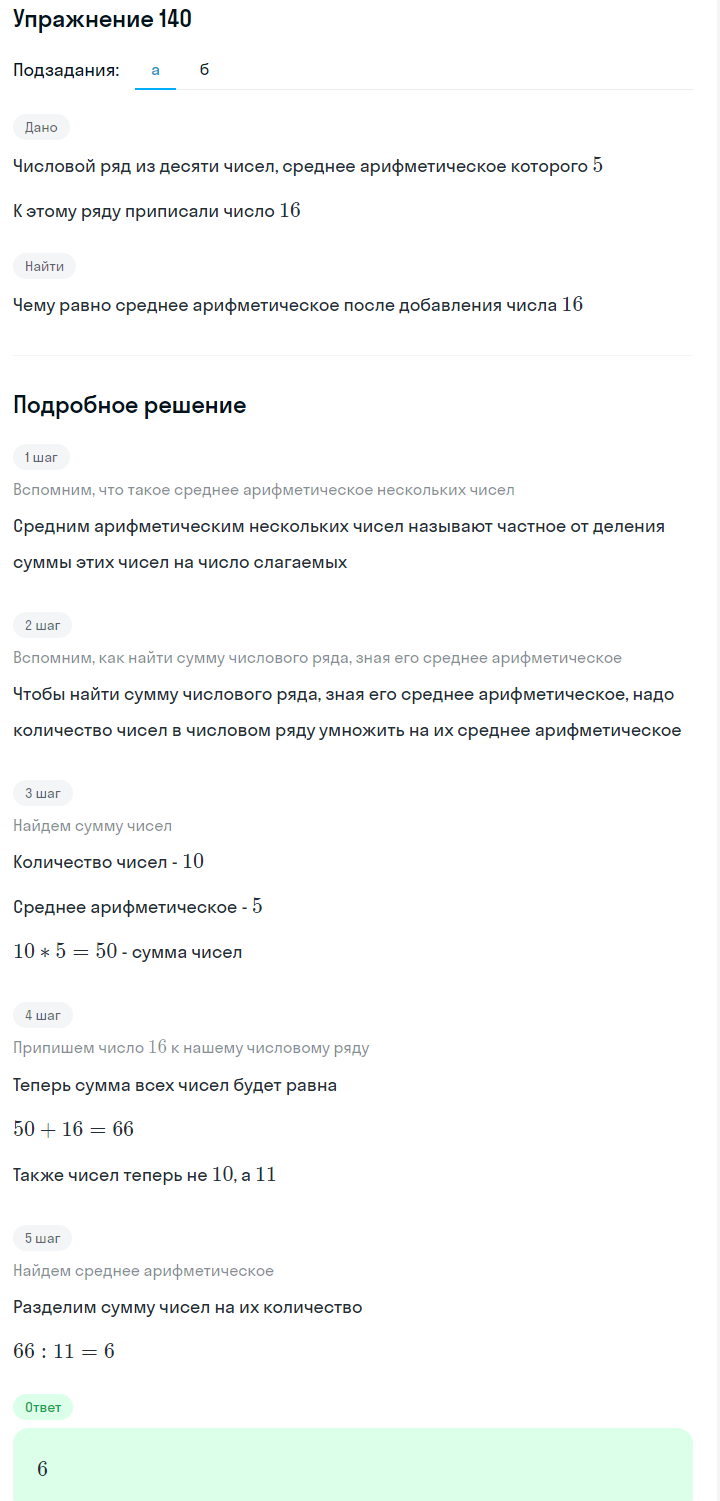 Упражнение 140

Подзадания: а б

Дано

Числовой ряд из десяти чисел, среднее арифметическое которого $5$

К этому ряду приписали число $16$

Найти

Чему равно среднее арифметическое после добавления числа $16$

Подробное решение

1 шаг

Вспомним, что такое среднее арифметическое нескольких чисел

Средним арифметическим нескольких чисел называют частное от деления суммы этих чисел на число слагаемых

2 шаг

Вспомним, как найти сумму числового ряда, зная его среднее арифметическое

Чтобы найти сумму числового ряда, зная его среднее арифметическое, надо количество чисел в числовом ряду умножить на их среднее арифметическое

3 шаг

Найдем сумму чисел

Количество чисел - $10$

Среднее арифметическое - $5$

$10 * 5 = 50$ - сумма чисел

4 шаг

Припишем число $16$ к нашему числовому ряду

Теперь сумма всех чисел будет равна

$50 + 16 = 66$

Также чисел теперь не $10$, а $11$

5 шаг

Найдем среднее арифметическое

Разделим сумму чисел на их количество

$66 : 11 = 6$

Ответ

$6$